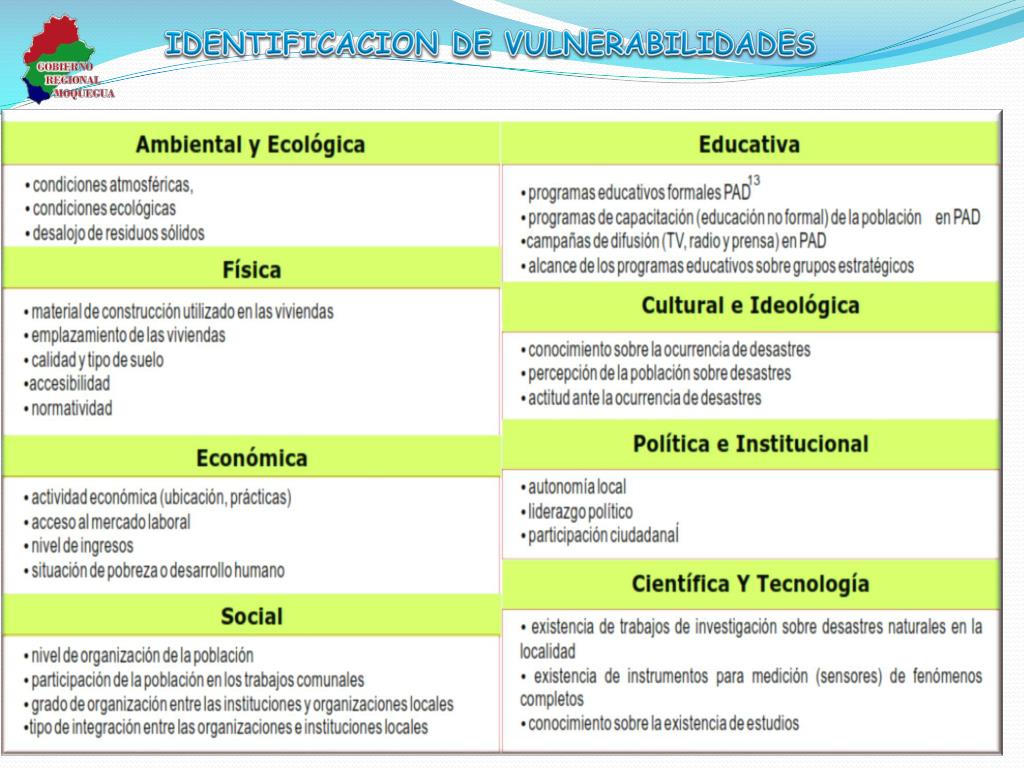 GOBIERNO REGIONAL MOQUEGUA

IDENTIFICACION DE VULNERABILIDADES

Ambiental y Ecológica

• condiciones atmosféricas,
• condiciones ecológicas
• desalojo de residuos sólidos

Física

• material de construcción utilizado en las viviendas
• emplazamiento de las viviendas
• calidad y tipo de suelo
•accesibilidad
• normatividad

Económica

• actividad económica (ubicación, prácticas)
• acceso al mercado laboral
• nivel de ingresos
• situación de pobreza o desarrollo humano

Social

• nivel de organización de la población
• participación de la población en los trabajos comunales
• grado de organización entre las instituciones y organizaciones locales
•tipo de integración entre las organizaciones e instituciones locales

Educativa

• programas educativos formales PAD$^{13}$
• programas de capacitación (educación no formal) de la población en PAD
•campañas de difusión (TV, radio y prensa) en PAD
• alcance de los programas educativos sobre grupos estratégicos

Cultural e Ideológica

• conocimiento sobre la ocurrencia de desastres
• percepción de la población sobre desastres
• actitud ante la ocurrencia de desastres

Política e Institucional

• autonomía local
• liderazgo político
• participación ciudadanaÍ

Científica Y Tecnología

• existencia de trabajos de investigación sobre desastres naturales en la localidad
• existencia de instrumentos para medición (sensores) de fenómenos completos
• conocimiento sobre la existencia de estudios